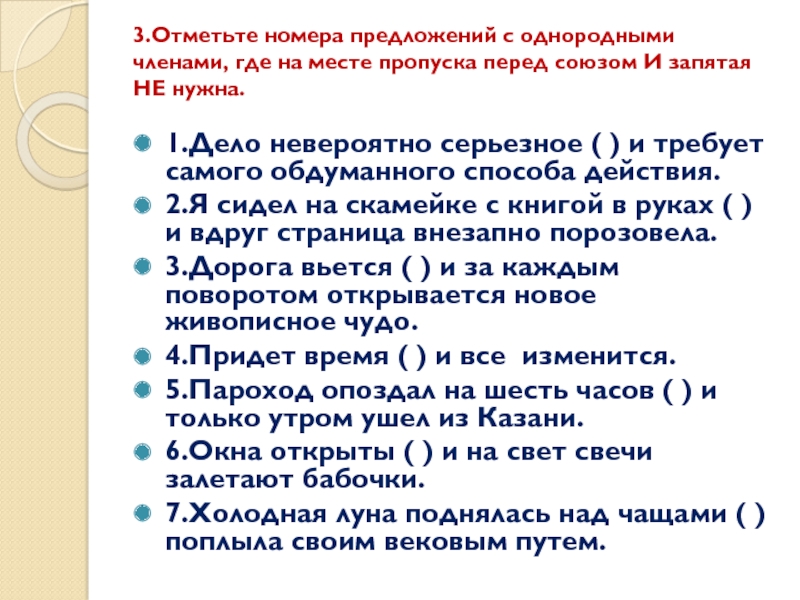 3.Отметьте номера предложений с однородными членами, где на месте пропуска перед союзом И запятая НЕ нужна.

1.Дело невероятно серьезное ( ) и требует самого обдуманного способа действия.

2.Я сидел на скамейке с книгой в руках ( ) и вдруг страница внезапно порозовела.

3.Дорога вьется ( ) и за каждым поворотом открывается новое живописное чудо.

4.Придет время ( ) и все изменится.

5.Пароход опоздал на шесть часов ( ) и только утром ушел из Казани.

6.Окна открыты ( ) и на свет свечи залетают бабочки.

7.Холодная луна поднялась над чащами ( ) поплыла своим вековым путем.